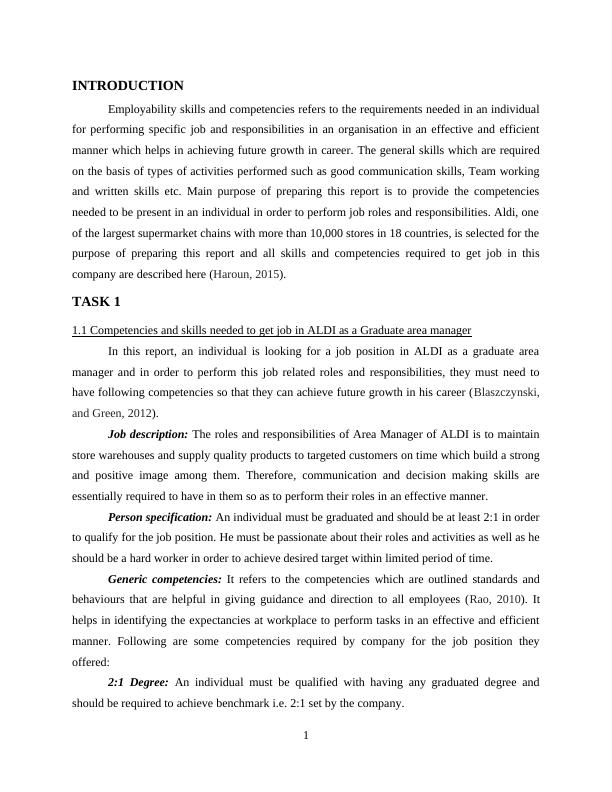 INTRODUCTION

Employability skills and competencies refers to the requirements needed in an individual for performing specific job and responsibilities in an organisation in an effective and efficient manner which helps in achieving future growth in career. The general skills which are required on the basis of types of activities performed such as good communication skills, Team working and written skills etc. Main purpose of preparing this report is to provide the competencies needed to be present in an individual in order to perform job roles and responsibilities. Aldi, one of the largest supermarket chains with more than 10,000 stores in 18 countries, is selected for the purpose of preparing this report and all skills and competencies required to get job in this company are described here (Haroun, 2015).

TASK 1

1.1 Competencies and skills needed to get job in ALDI as a Graduate area manager

In this report, an individual is looking for a job position in ALDI as a graduate area manager and in order to perform this job related roles and responsibilities, they must need to have following competencies so that they can achieve future growth in his career (Blaszczynski, and Green, 2012).

Job description: The roles and responsibilities of Area Manager of ALDI is to maintain store warehouses and supply quality products to targeted customers on time which build a strong and positive image among them. Therefore, communication and decision making skills are essentially required to have in them so as to perform their roles in an effective manner.

Person specification: An individual must be graduated and should be at least 2:1 in order to qualify for the job position. He must be passionate about their roles and activities as well as he should be a hard worker in order to achieve desired target within limited period of time.

Generic competencies: It refers to the competencies which are outlined standards and behaviours that are helpful in giving guidance and direction to all employees (Rao, 2010). It helps in identifying the expectancies at workplace to perform tasks in an effective and efficient manner. Following are some competencies required by company for the job position they offered:

2:1 Degree: An individual must be qualified with having any graduated degree and should be required to achieve benchmark i.e. 2:1 set by the company.

1